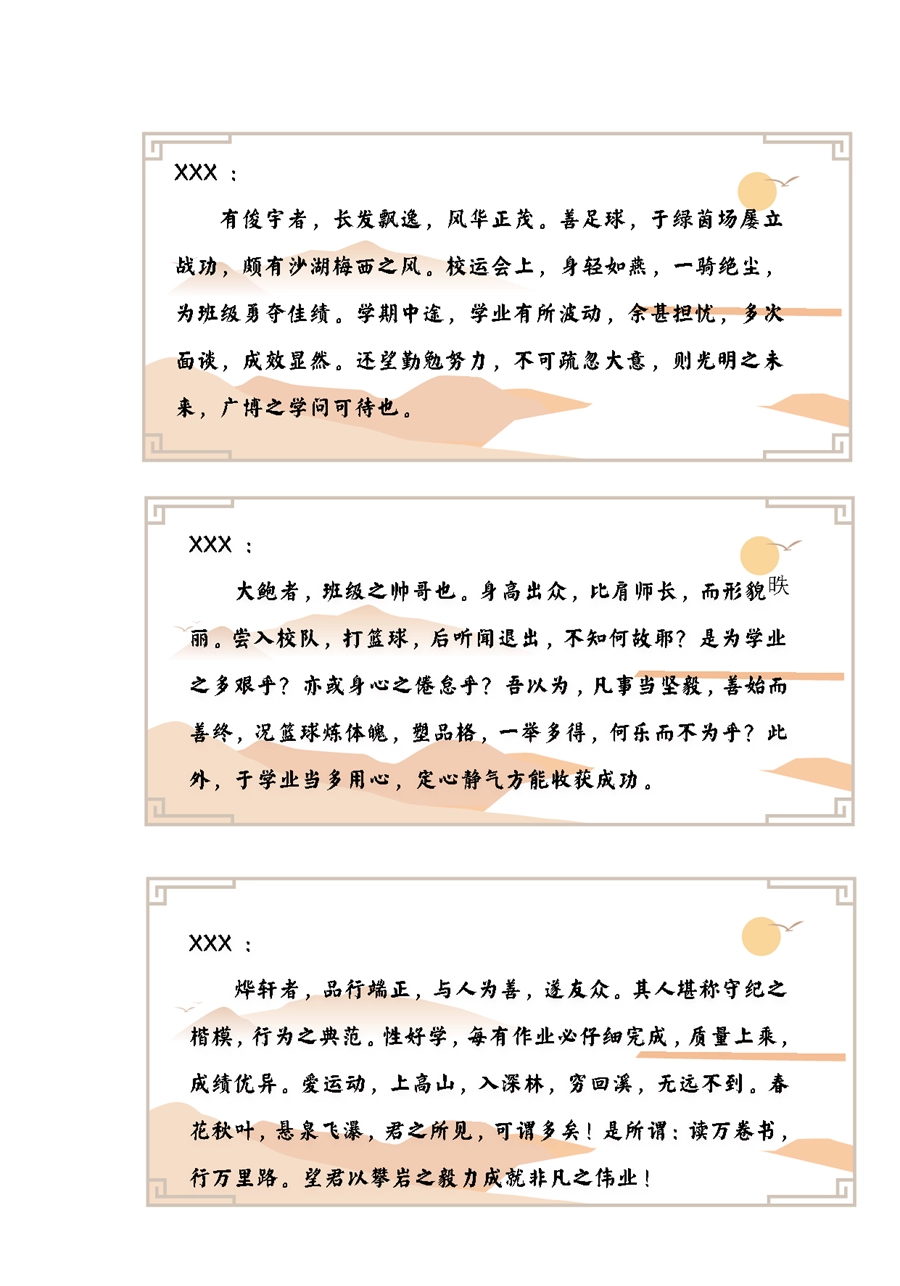 XXX：

有俊宇者，长发飘逸，风华正茂。善足球，于绿茵场屡立战功，颇有沙湖梅西之风。校运会上，身轻如燕，一骑绝尘，为班级勇夺佳绩。学期中途，学业有所波动，余甚担忧，多次面谈，成效显然。还望勤勉努力，不可疏忽大意，则光明之未来，广博之学问可待也。

XXX：

大鲍者，班级之帅哥也。身高出众，比肩师长，而形貌昳丽。尝入校队，打篮球，后听闻退出，不知何故耶？是为学业之多艰乎？亦或身心之倦怠乎？吾以为，凡事当坚毅，善始而善终，况篮球炼体魄，塑品格，一举多得，何乐而不为乎？此外，于学业当多用心，定心静气方能收获成功。

XXX：

烨轩者，品行端正，与人为善，遂友众。其人堪称守纪之楷模，行为之典范。性好学，每有作业必仔细完成，质量上乘，成绩优异。爱运动，上高山，入深林，穷回溪，无远不到。春花秋叶，悬泉飞瀑，君之所见，可谓多矣！是所谓：读万卷书，行万里路。望君以攀岩之毅力成就非凡之伟业！